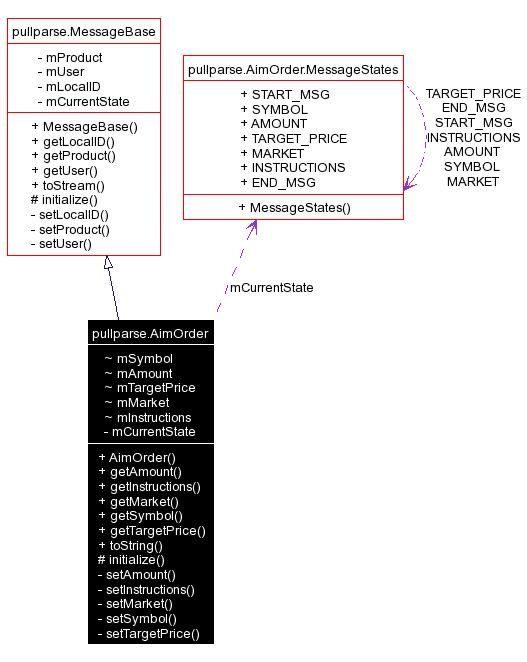 pullparse.MessageBase

- mProduct
- mUser
- mLocalID
- mCurrentState

+ MessageBase()
+ getLocalID()
+ getProduct()
+ getUser()
+ toStream()
# initialize()
- setLocalID()
- setProduct()
- setUser()

pullparse.AimOrder.MessageStates

+ START_MSG
+ SYMBOL
+ AMOUNT
+ TARGET_PRICE
+ MARKET
+ INSTRUCTIONS
+ END_MSG

+ MessageStates()

TARGET_PRICE
END_MSG
START_MSG
INSTRUCTIONS
AMOUNT
SYMBOL
MARKET

mCurrentState

pullparse.AimOrder

~ mSymbol
~ mAmount
~ mTargetPrice
~ mMarket
~ mInstructions
- mCurrentState

+ AimOrder()
+ getAmount()
+ getInstructions()
+ getMarket()
+ getSymbol()
+ getTargetPrice()
+ toString()
# initialize()
- setAmount()
- setInstructions()
- setMarket()
- setSymbol()
- setTargetPrice()